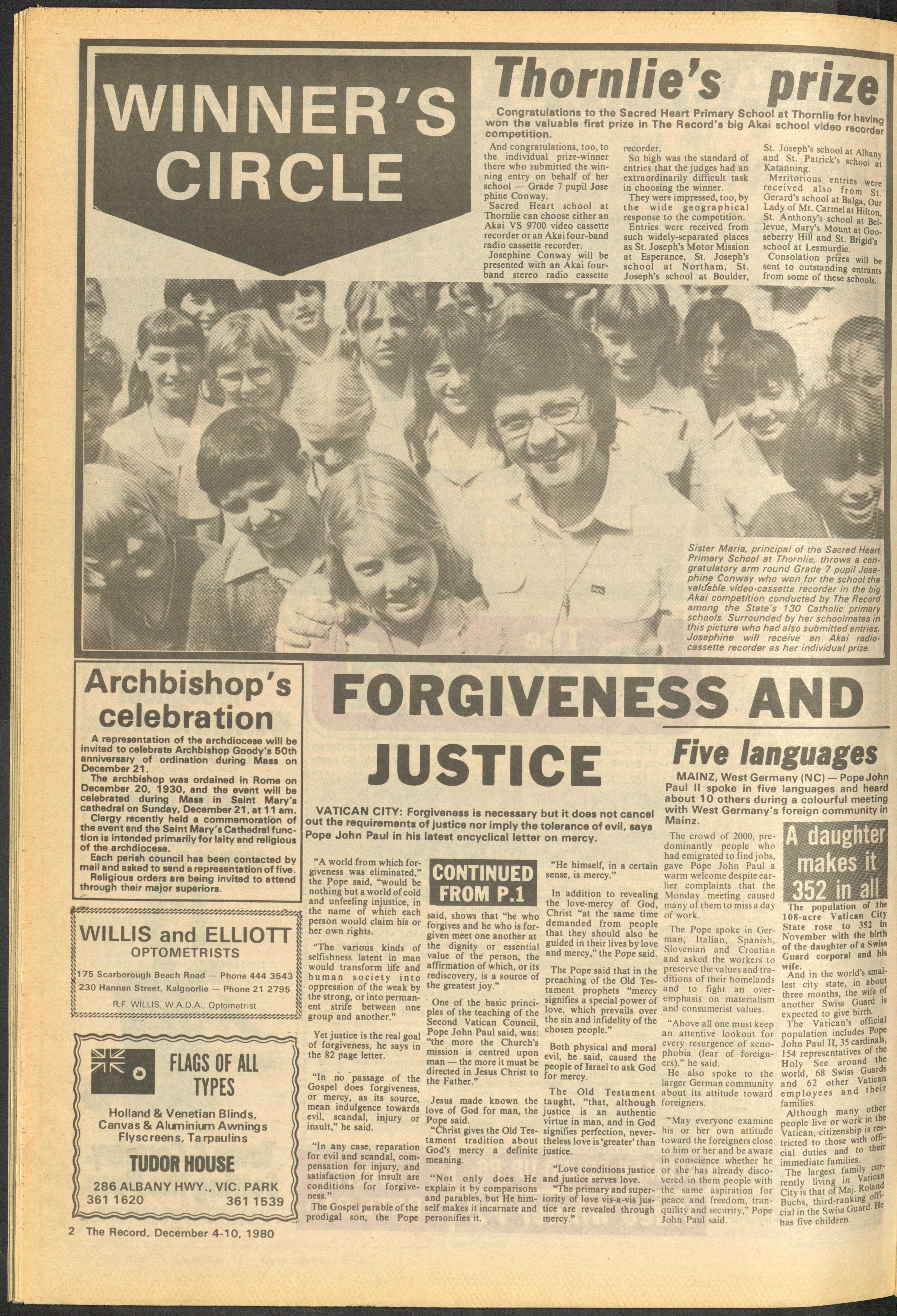 WINNER'S CIRCLE

Thornlie's prize

Congratulations to the Sacred Heart Primary School at Thornlie for having won the valuable first prize in The Record's big Akai school video recorder competition.

And congratulations, too, to the individual prize-winner there who submitted the winning entry on behalf of her school — Grade 7 pupil Josephine Conway.

Sacred Heart school at Thornlie can choose either an Akai VS 9700 video cassette recorder or an Akai four-band radio cassette recorder.

Josephine Conway will be presented with an Akai four-band stereo radio cassette recorder.

So high was the standard of entries that the judges had an extraordinarily difficult task in choosing the winner.

They were impressed, too, by the wide geographical response to the competition.

Entries were received from such widely-separated places as St. Joseph's Motor Mission at Esperance, St. Joseph's school at Northam, St. Joseph's school at Boulder, St. Joseph's school at Albany and St. Patrick's school at Katanning.

Meritorious entries were received also from St. Gerard's school at Balga, Our Lady of Mt. Carmel at Hilton, St. Anthony's school at Bellevue, Mary's Mount at Gooseberry Hill and St. Brigid's school at Lesmurdie.

Consolation prizes will be sent to outstanding entrants from some of these schools.

Sister Maria, principal of the Sacred Heart Primary School at Thornlie, throws a congratulatory arm round Grade 7 pupil Josephine Conway who won for the school the valuable video-cassette recorder in the big Akai competition conducted by The Record among the State's 130 Catholic primary schools. Surrounded by her schoolmates in this picture who had also submitted entries, Josephine will receive an Akai radio-cassette recorder as her individual prize.

Archbishop's celebration

A representation of the archdiocese will be invited to celebrate Archbishop Goody's 50th anniversary of ordination during Mass on December 21.

The archbishop was ordained in Rome on December 20, 1930, and the event will be celebrated during Mass in Saint Mary's cathedral on Sunday, December 21, at 11 am.

Clergy recently held a commemoration of the event and the Saint Mary's Cathedral function is intended primarily for laity and religious of the archdiocese.

Each parish council has been contacted by mail and asked to send a representation of five.

Religious orders are being invited to attend through their major superiors.

WILLIS and ELLIOTT
OPTOMETRISTS
175 Scarborough Beach Road — Phone 444 3543
230 Hannan Street, Kalgoorlie — Phone 21 2795
R.F. WILLIS, W.A.O.A., Optometrist

FLAGS OF ALL TYPES
Holland & Venetian Blinds,
Canvas & Aluminium Awnings
Flyscreens, Tarpaulins
TUDOR HOUSE
286 ALBANY HWY., VIC. PARK
361 1620 361 1539

2 The Record, December 4-10, 1980

FORGIVENESS AND JUSTICE

VATICAN CITY: Forgiveness is necessary but it does not cancel out the requirements of justice nor imply the tolerance of evil, says Pope John Paul in his latest encyclical letter on mercy.

"A world from which forgiveness was eliminated," the Pope said, "would be nothing but a world of cold and unfeeling injustice, in the name of which each person would claim his or her own rights.

"The various kinds of selfishness latent in man would transform life and human society into oppression of the weak by the strong, or into permanent strife between one group and another."

Yet justice is the real goal of forgiveness, he says in the 82 page letter.

"In no passage of the Gospel does forgiveness, or mercy, as its source, mean indulgence towards evil, scandal, injury or insult," he said.

"In any case, reparation for evil and scandal, compensation for injury, and satisfaction for insult are conditions for forgiveness."

The Gospel parable of the prodigal son, the Pope

CONTINUED FROM P.1

said, shows that "he who forgives and he who is forgiven meet one another at the dignity or essential value of the person, the affirmation of which, or its rediscovery, is a source of the greatest joy."

One of the basic principles of the teaching of the Second Vatican Council, Pope John Paul said, was: "the more the Church's mission is centred upon man — the more it must be directed in Jesus Christ to the Father."

Jesus made known the love of God for man, the Pope said.

"Christ gives the Old Testament tradition about God's mercy a definite meaning.

"Not only does He explain it by comparisons and parables, but He himself makes it incarnate and personifies it.

"He himself, in a certain sense, is mercy."

In addition to revealing the love-mercy of God, Christ "at the same time demanded from people that they should also be guided in their lives by love and mercy," the Pope said.

The Pope said that in the preaching of the Old Testament prophets "mercy signifies a special power of love, which prevails over the sin and infidelity of the chosen people."

Both physical and moral evil, he said, caused the people of Israel to ask God for mercy.

The Old Testament taught, "that, although justice is an authentic virtue in man, and in God signifies perfection, nevertheless love is 'greater' than justice.

"Love conditions justice and justice serves love.

"The primary and superiority of love vis-a-vis justice are revealed through mercy."

Five languages

MAINZ, West Germany (NC) — Pope John Paul II spoke in five languages and heard about 10 others during a colourful meeting with West Germany's foreign community in Mainz.

The crowd of 2000, predominantly people who had emigrated to find jobs, gave Pope John Paul a warm welcome despite earlier complaints that the Monday meeting caused many of them to miss a day of work.

The Pope spoke in German, Italian, Spanish, Slovenian and Croatian and asked the workers to preserve the values and traditions of their homelands and to fight an overemphasis on materialism and consumerist values.

"Above all one must keep an attentive lookout for every resurgence of xenophobia (fear of foreigners)," he said.

He also spoke to the larger German community about its attitude toward foreigners.

"May everyone examine his or her own attitude toward the foreigners close to him or her and be aware in conscience whether he or she has already discovered in them people with the same aspiration for peace and freedom, tranquility and security," Pope John Paul said.

A daughter makes it 352 in all

The population of the 108-acre Vatican City State rose to 352 in November with the birth of the daughter of a Swiss Guard corporal and his wife.

And in the world's smallest city state, in about three months, the wife of another Swiss Guard is expected to give birth.

The Vatican's official population includes Pope John Paul II, 35 cardinals, 154 representatives of the Holy See around the world, 68 Swiss Guards and 62 other Vatican employees and their families.

Although many other people live or work in the Vatican, citizenship is restricted to those with official duties and to their immediate families.

The largest family currently living in Vatican City is that of Maj. Roland Buchs, third-ranking official in the Swiss Guard. He has five children.